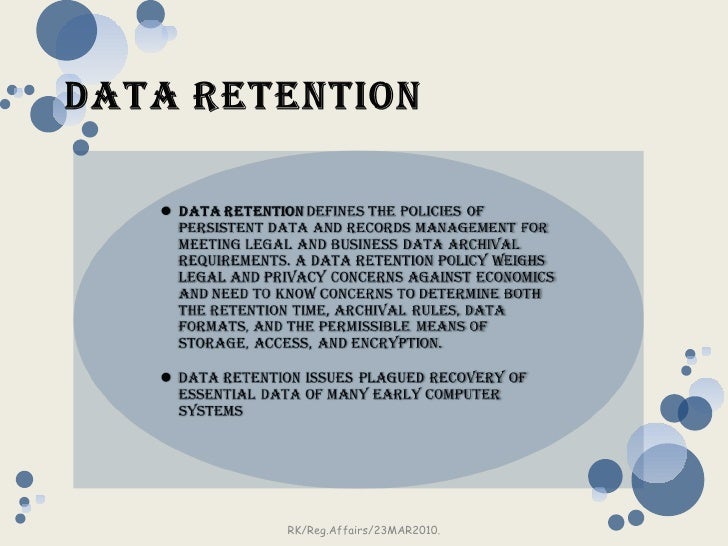 DATA RETENTION

• DATA RETENTION DEFINES THE POLICIES OF PERSISTENT DATA AND RECORDS MANAGEMENT FOR MEETING LEGAL AND BUSINESS DATA ARCHIVAL REQUIREMENTS. A DATA RETENTION POLICY WEIGHS LEGAL AND PRIVACY CONCERNS AGAINST ECONOMICS AND NEED TO KNOW CONCERNS TO DETERMINE BOTH THE RETENTION TIME, ARCHIVAL RULES, DATA FORMATS, AND THE PERMISSIBLE MEANS OF STORAGE, ACCESS, AND ENCRYPTION.

• DATA RETENTION ISSUES PLAGUED RECOVERY OF ESSENTIAL DATA OF MANY EARLY COMPUTER SYSTEMS

RK/Reg.Affairs/23MAR2010.